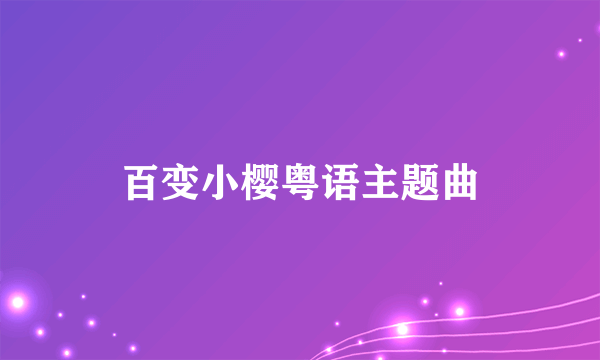 百变小樱粤语主题曲